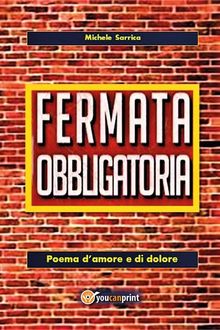 Michele Sarrica

FERMATA OBBLIGATORIA

Poema d'amore e di dolore

youcanprint